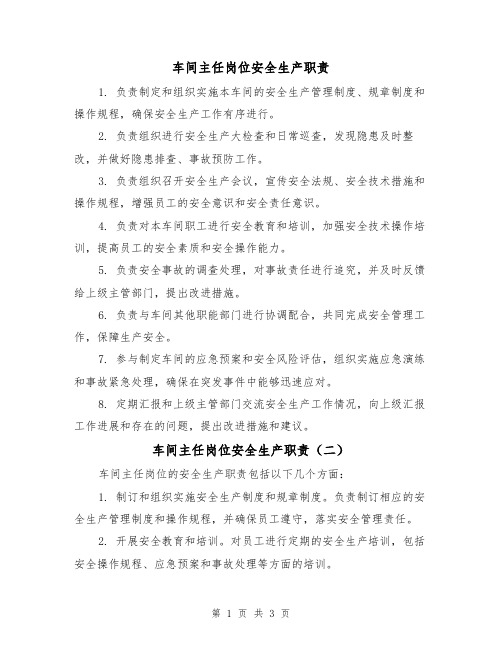 车间主任岗位安全生产职责

1. 负责制定和组织实施本车间的安全生产管理制度、规章制度和操作规程，确保安全生产工作有序进行。

2. 负责组织进行安全生产大检查和日常巡查，发现隐患及时整改，并做好隐患排查、事故预防工作。

3. 负责组织召开安全生产会议，宣传安全法规、安全技术措施和操作规程，增强员工的安全意识和安全责任意识。

4. 负责对本车间职工进行安全教育和培训，加强安全技术操作培训，提高员工的安全素质和安全操作能力。

5. 负责安全事故的调查处理，对事故责任进行追究，并及时反馈给上级主管部门，提出改进措施。

6. 负责与车间其他职能部门进行协调配合，共同完成安全管理工作，保障生产安全。

7. 参与制定车间的应急预案和安全风险评估，组织实施应急演练和事故紧急处理，确保在突发事件中能够迅速应对。

8. 定期汇报和上级主管部门交流安全生产工作情况，向上级汇报工作进展和存在的问题，提出改进措施和建议。

车间主任岗位安全生产职责（二）

车间主任岗位的安全生产职责包括以下几个方面：

1. 制订和组织实施安全生产制度和规章制度。负责制订相应的安全生产管理制度和操作规程，并确保员工遵守，落实安全管理责任。

2. 开展安全教育和培训。对员工进行定期的安全生产培训，包括安全操作规程、应急预案和事故处理等方面的培训。

第 1 页 共 3 页